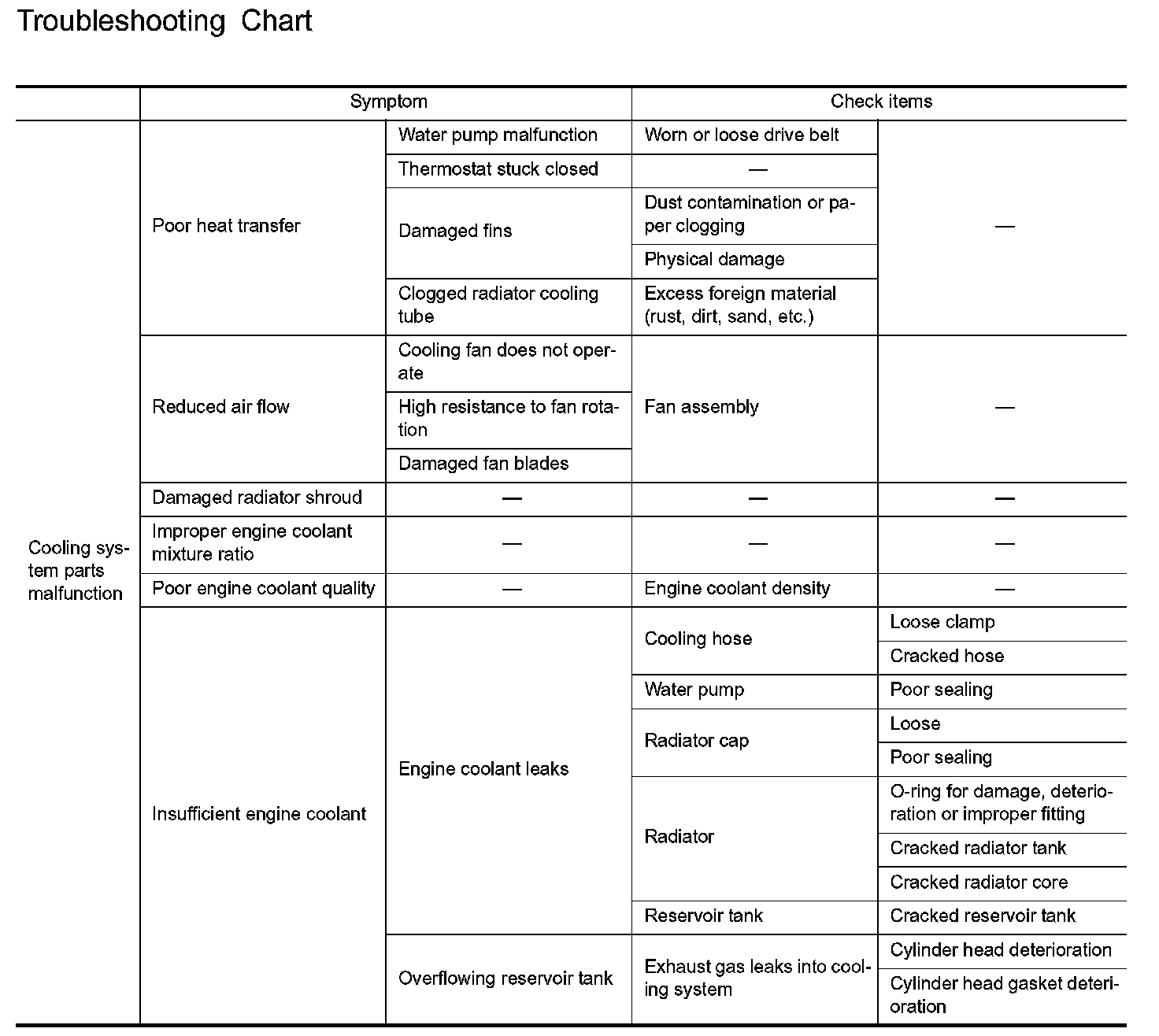 Troubleshooting Chart

| | Symptom | | Check items | |
|---|---|---|---|---|
| Cooling system parts malfunction | Poor heat transfer | Water pump malfunction | Worn or loose drive belt | — |
| | | Thermostat stuck closed | — | |
| | | Damaged fins | Dust contamination or paper clogging | |
| | | | Physical damage | |
| | | Clogged radiator cooling tube | Excess foreign material (rust, dirt, sand, etc.) | |
| | Reduced air flow | Cooling fan does not operate | Fan assembly | — |
| | | High resistance to fan rotation | | |
| | | Damaged fan blades | | |
| | Damaged radiator shroud | — | — | — |
| | Improper engine coolant mixture ratio | — | — | — |
| | Poor engine coolant quality | — | Engine coolant density | — |
| | Insufficient engine coolant | Engine coolant leaks | Cooling hose | Loose clamp |
| | | | | Cracked hose |
| | | | Water pump | Poor sealing |
| | | | Radiator cap | Loose |
| | | | | Poor sealing |
| | | | Radiator | O-ring for damage, deterioration or improper fitting |
| | | | | Cracked radiator tank |
| | | | | Cracked radiator core |
| | | | Reservoir tank | Cracked reservoir tank |
| | | Overflowing reservoir tank | Exhaust gas leaks into cooling system | Cylinder head deterioration |
| | | | | Cylinder head gasket deterioration |